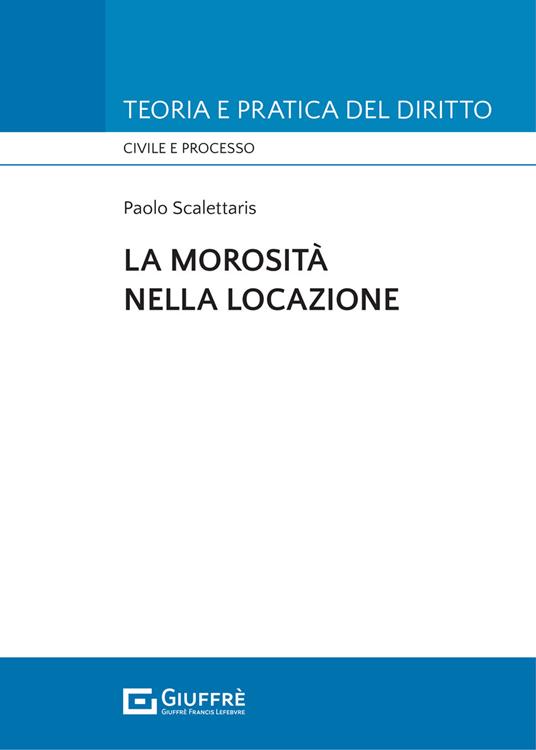 TEORIA E PRATICA DEL DIRITTO

CIVILE E PROCESSO

Paolo Scalettaris

LA MOROSITÀ
NELLA LOCAZIONE

GIUFFRÈ
GIUFFRÈ FRANCIS LEFEBVRE